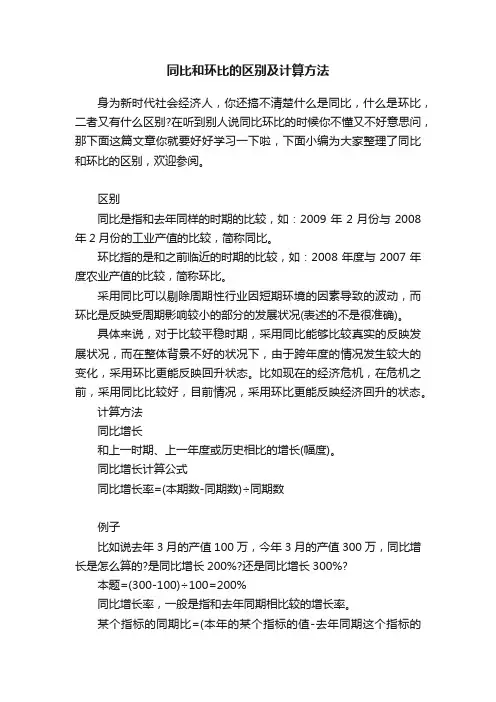 同比和环比的区别及计算方法

身为新时代社会经济人，你还搞不清楚什么是同比，什么是环比，二者又有什么区别?在听到别人说同比环比的时候你不懂又不好意思问，那下面这篇文章你就要好好学习一下啦，下面小编为大家整理了同比和环比的区别，欢迎参阅。

区别

同比是指和去年同样的时期的比较，如：2009 年 2 月份与 2008 年 2 月份的工业产值的比较，简称同比。

环比指的是和之前临近的时期的比较，如：2008 年度与 2007 年度农业产值的比较，简称环比。

采用同比可以剔除周期性行业因短期环境的因素导致的波动，而环比是反映受周期影响较小的部分的发展状况(表述的不是很准确)。

具体来说，对于比较平稳时期，采用同比能够比较真实的反映发展状况，而在整体背景不好的状况下，由于跨年度的情况发生较大的变化，采用环比更能反映回升状态。比如现在的经济危机，在危机之前，采用同比比较好，目前情况，采用环比更能反映经济回升的状态。

计算方法

同比增长

和上一时期、上一年度或历史相比的增长(幅度)。

同比增长计算公式

同比增长率=(本期数-同期数)÷同期数

例子

比如说去年 3 月的产值 100 万，今年 3 月的产值 300 万，同比增长是怎么算的?是同比增长 200%?还是同比增长 300%?

本题=(300-100)÷100=200%

同比增长率，一般是指和去年同期相比较的增长率。

某个指标的同期比=(本年的某个指标的值-去年同期这个指标的